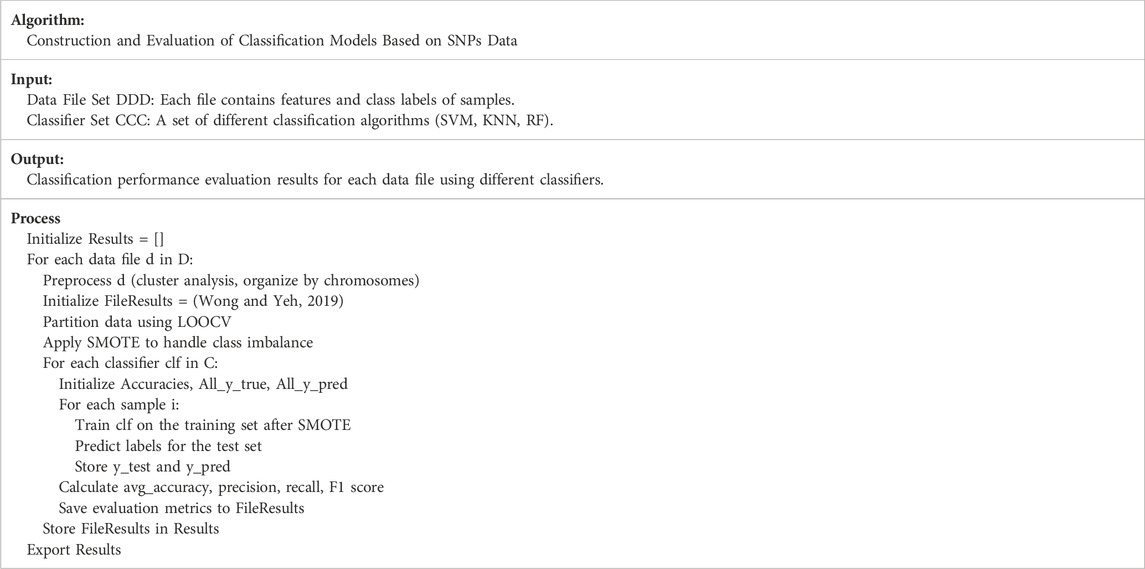 **Algorithm:**
Construction and Evaluation of Classification Models Based on SNPs Data

**Input:**
Data File Set DDD: Each file contains features and class labels of samples.
Classifier Set CCC: A set of different classification algorithms (SVM, KNN, RF).

**Output:**
Classification performance evaluation results for each data file using different classifiers.

**Process**
Initialize Results = []
For each data file d in D:
Preprocess d (cluster analysis, organize by chromosomes)
Initialize FileResults = (Wong and Yeh, 2019)
Partition data using LOOCV
Apply SMOTE to handle class imbalance
For each classifier clf in C:
Initialize Accuracies, All_y_true, All_y_pred
For each sample i:
Train clf on the training set after SMOTE
Predict labels for the test set
Store y_test and y_pred
Calculate avg_accuracy, precision, recall, F1 score
Save evaluation metrics to FileResults
Store FileResults in Results
Export Results